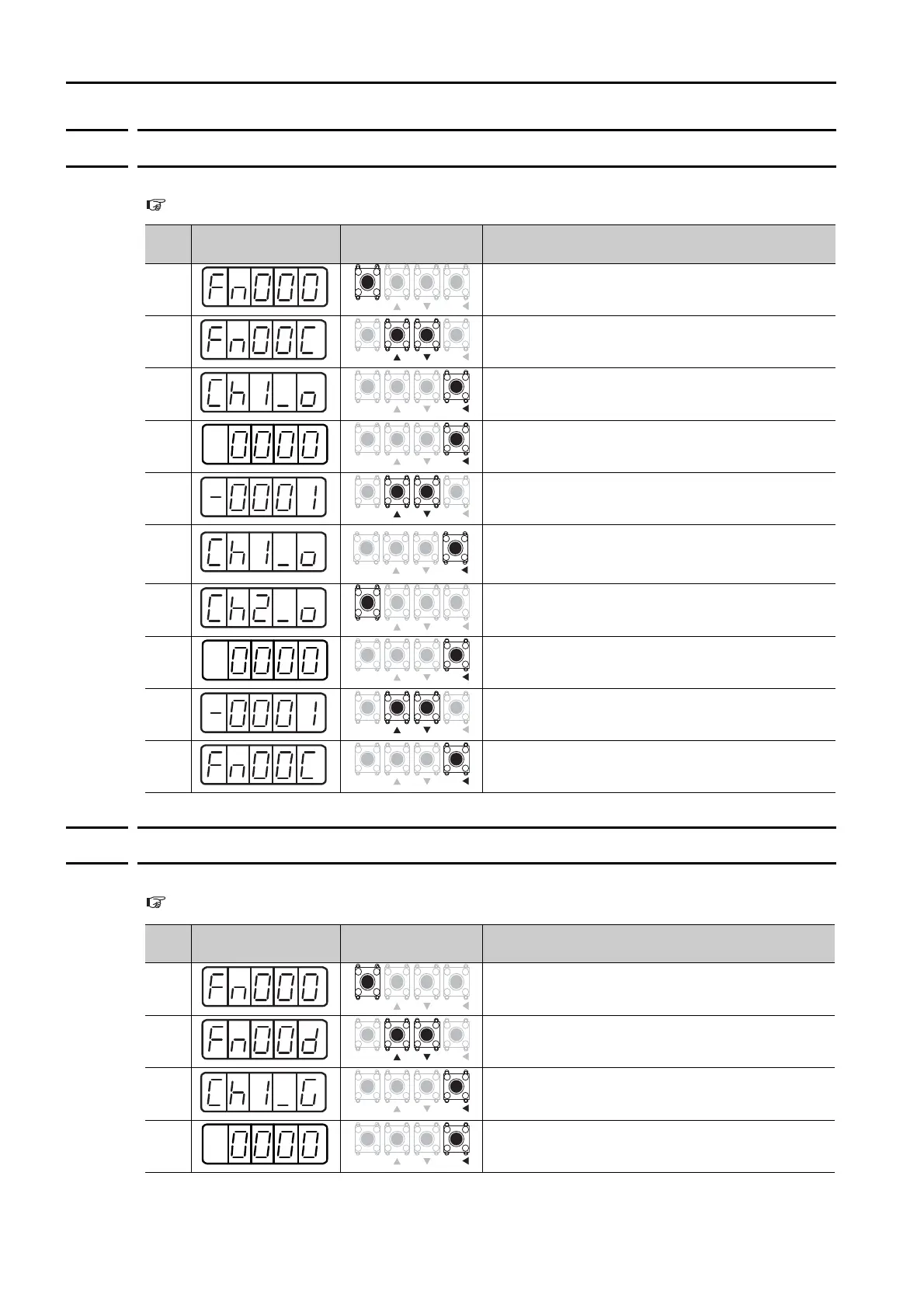 Fn000

Fn00C

Ch1_o

0000

-0001

Ch1_o

Ch2_o

0000

-0001

Fn00C

Fn000

Fn00d

Ch1_G

0000